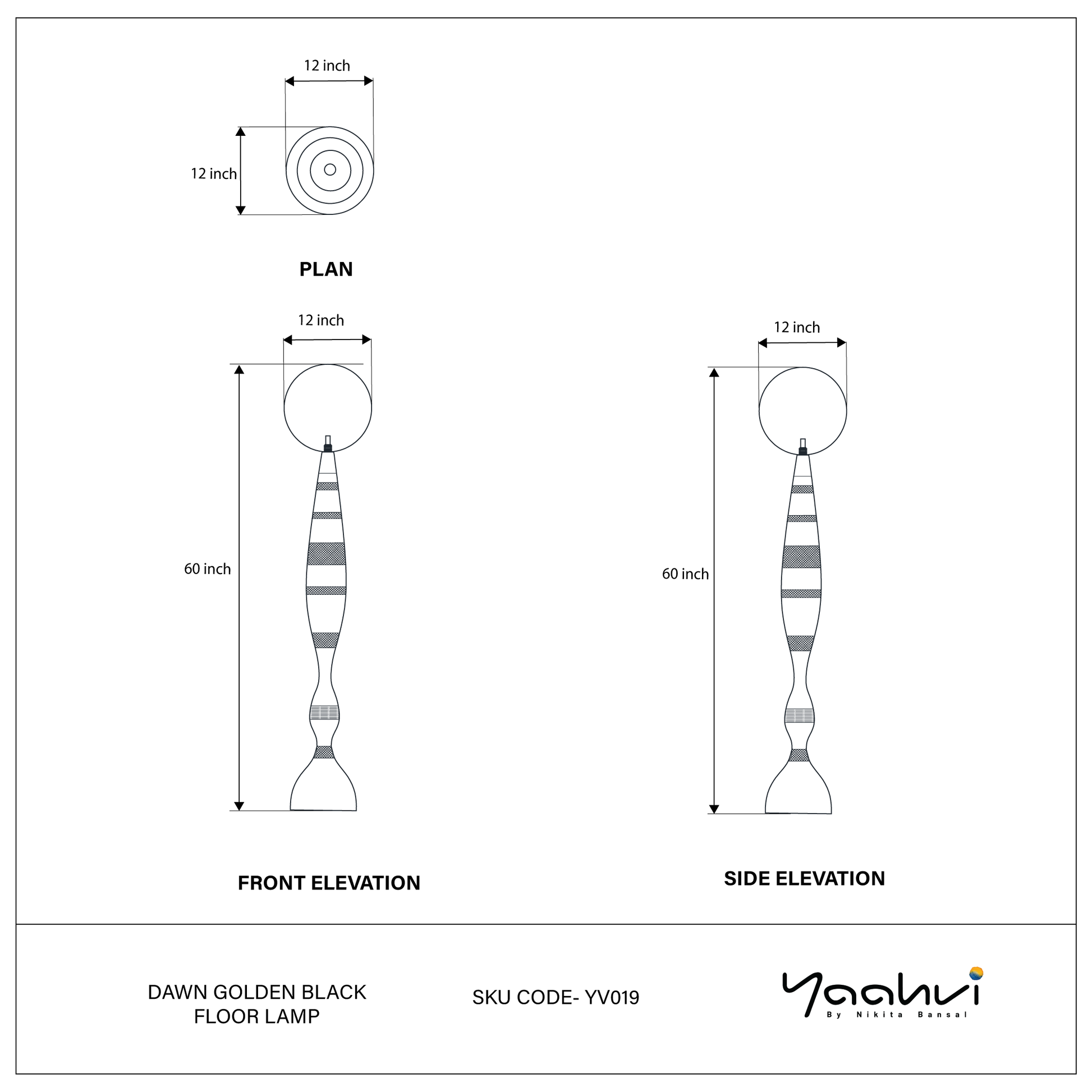 12 inch

12 inch

PLAN

12 inch

60 inch

FRONT ELEVATION

12 inch

60 inch

SIDE ELEVATION

DAWN GOLDEN BLACK FLOOR LAMP

SKU CODE- YV019

Yaahvi
By Nikita Bansal